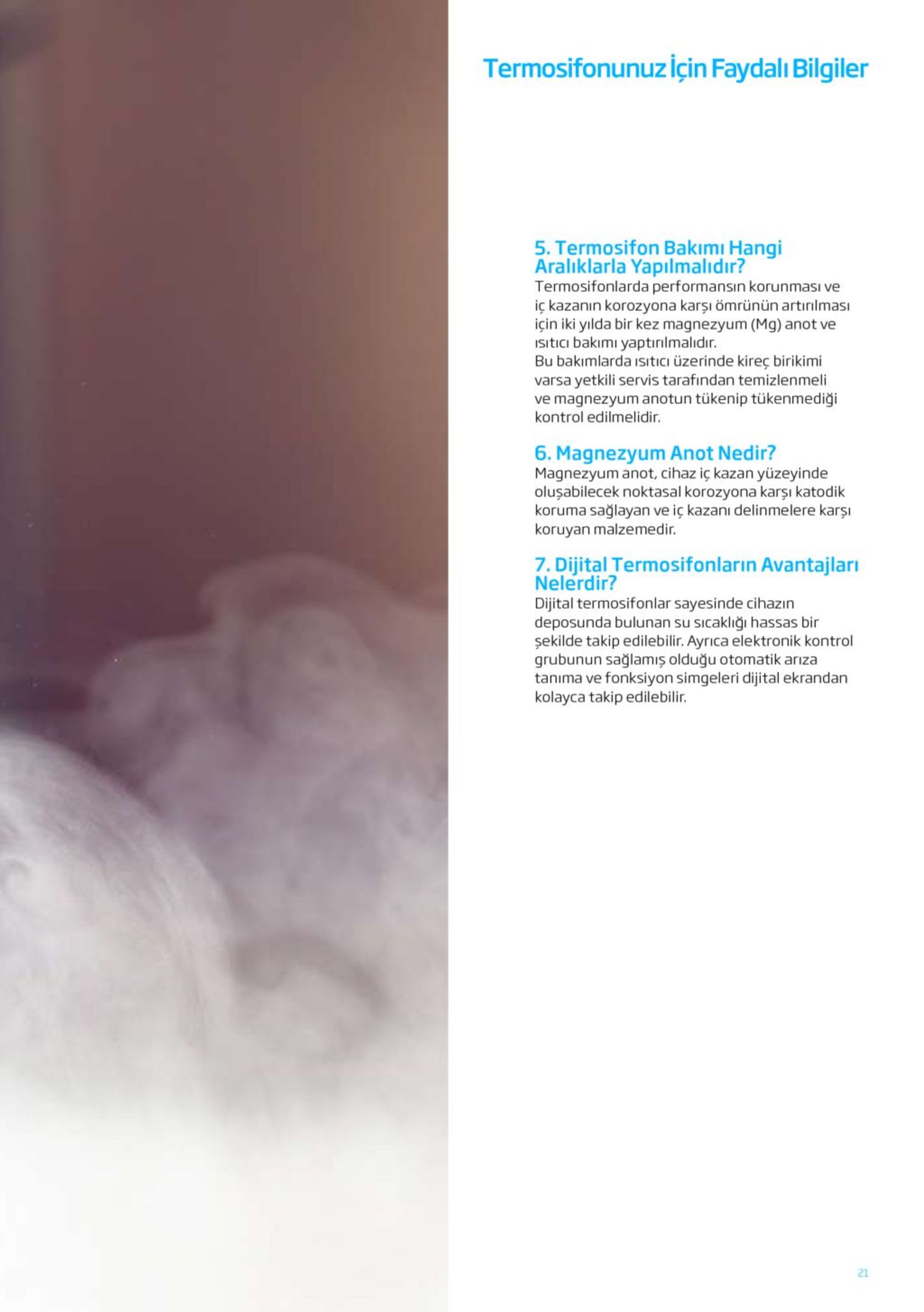 Termosifonunuz İçin Faydalı Bilgiler

5. Termosifon Bakımı Hangi Aralıklarla Yapılmalıdır?
Termosifonlarda performansın korunması ve iç kazanın korozyona karşı ömrünün artırılması için iki yılda bir kez magnezyum (Mg) anot ve ısıtıcı bakımı yaptırılmalıdır.
Bu bakımlarda ısıtıcı üzerinde kireç birikimi varsa yetkili servis tarafından temizlenmeli ve magnezyum anotun tükenip tükenmediği kontrol edilmelidir.

6. Magnezyum Anot Nedir?
Magnezyum anot, cihaz iç kazan yüzeyinde oluşabilecek noktasal korozyona karşı katodik koruma sağlayan ve iç kazanı delinmelere karşı koruyan malzemedir.

7. Dijital Termosifonların Avantajları Nelerdir?
Dijital termosifonlar sayesinde cihazın deposunda bulunan su sıcaklığı hassas bir şekilde takip edilebilir. Ayrıca elektronik kontrol grubunun sağlamış olduğu otomatik arıza tanıma ve fonksiyon simgeleri dijital ekrandan kolayca takip edilebilir.

21